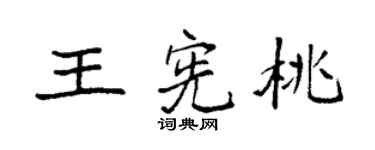 王宪桃

词典网